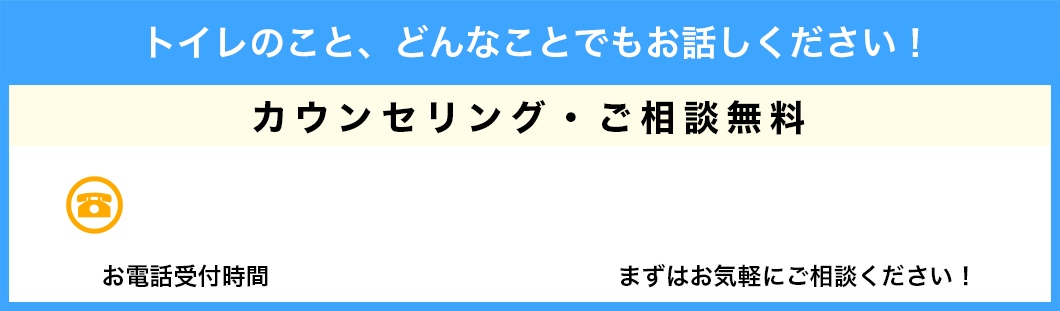 トイレのこと、どんなことでもお話しください！

カウンセリング・ご相談無料

お電話受付時間

まずはお気軽にご相談ください！